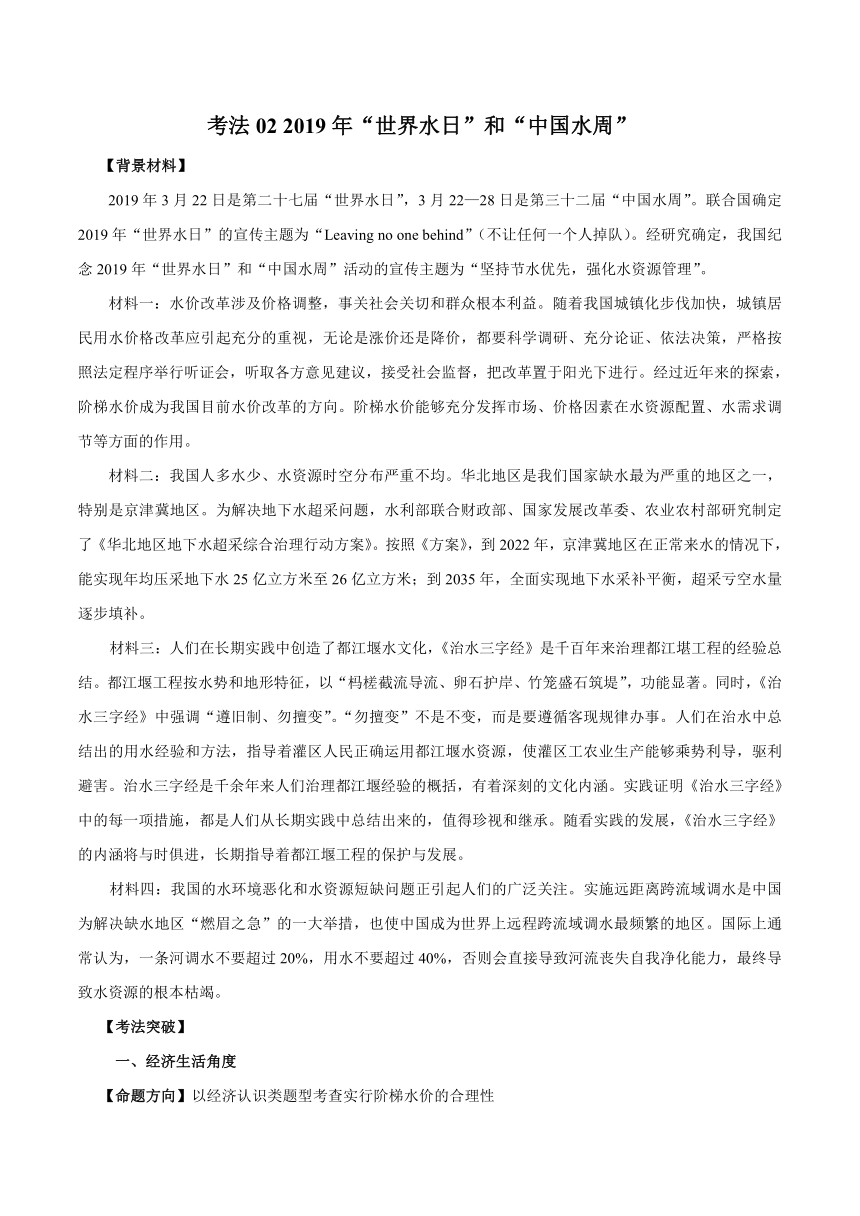 考法 02 2019 年“世界水日”和“中国水周”

【背景材料】

2019 年 3 月 22 日是第二十七届“世界水日”，3 月 22—28 日是第三十二届“中国水周”。联合国确定 2019 年“世界水日”的宣传主题为“Leaving no one behind”（不让任何一个人掉队）。经研究确定，我国纪念 2019 年“世界水日”和“中国水周”活动的宣传主题为“坚持节水优先，强化水资源管理”。

材料一：水价改革涉及价格调整，事关社会关切和群众根本利益。随着我国城镇化步伐加快，城镇居民用水价格改革应引起充分的重视，无论是涨价还是降价，都要科学调研、充分论证、依法决策，严格按照法定程序举行听证会，听取各方意见建议，接受社会监督，把改革置于阳光下进行。经过近年来的探索，阶梯水价成为我国目前水价改革的方向。阶梯水价能够充分发挥市场、价格因素在水资源配置、水需求调节等方面的作用。

材料二：我国人多水少、水资源时空分布严重不均。华北地区是我们国家缺水最为严重的地区之一，特别是京津冀地区。为解决地下水超采问题，水利部联合财政部、国家发展改革委、农业农村部研究制定了《华北地区地下水超采综合治理行动方案》。按照《方案》，到 2022 年，京津冀地区在正常来水的情况下，能实现年均压采地下水 25 亿立方米至 26 亿立方米；到 2035 年，全面实现地下水采补平衡，超采亏空水量逐步填补。

材料三：人们在长期实践中创造了都江堰水文化，《治水三字经》是千百年来治理都江堪工程的经验总结。都江堰工程按水势和地形特征，以“杩槎截流导流、卵石护岸、竹笼盛石筑堤”，功能显著。同时，《治水三字经》中强调“遵旧制、勿擅变”。“勿擅变”不是不变，而是要遵循客现规律办事。人们在治水中总结出的用水经验和方法，指导着灌区人民正确运用都江堰水资源，使灌区工农业生产能够乘势利导，驱利避害。治水三字经是千余年来人们治理都江堰经验的概括，有着深刻的文化内涵。实践证明《治水三字经》中的每一项措施，都是人们从长期实践中总结出来的，值得珍视和继承。随看实践的发展，《治水三字经》的内涵将与时俱进，长期指导着都江堰工程的保护与发展。

材料四：我国的水环境恶化和水资源短缺问题正引起人们的广泛关注。实施远距离跨流域调水是中国为解决缺水地区“燃眉之急”的一大举措，也使中国成为世界上远程跨流域调水最频繁的地区。国际上通常认为，一条河调水不要超过 20%，用水不要超过 40%，否则会直接导致河流丧失自我净化能力，最终导致水资源的根本枯竭。

【考法突破】

一、经济生活角度

【命题方向】以经济认识类题型考查实行阶梯水价的合理性